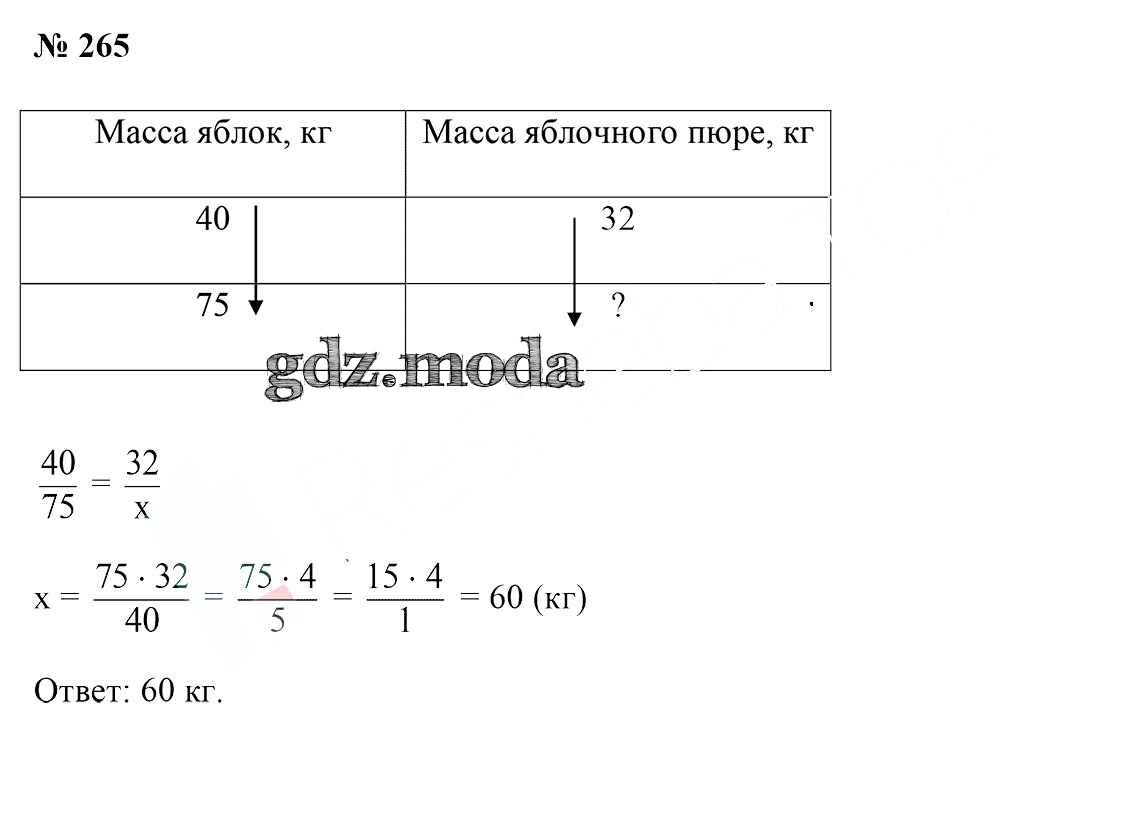 № 265

| Масса яблок, кг | Масса яблочного пюре, кг |
|---|---|
| 40 | 32 |
| 75 | ? |

gdz.moda

$\frac{40}{75} = \frac{32}{x}$

$x = \frac{75 \cdot 32}{40} = \frac{75 \cdot 4}{5} = \frac{15 \cdot 4}{1} = 60$ (кг)

Ответ: 60 кг.